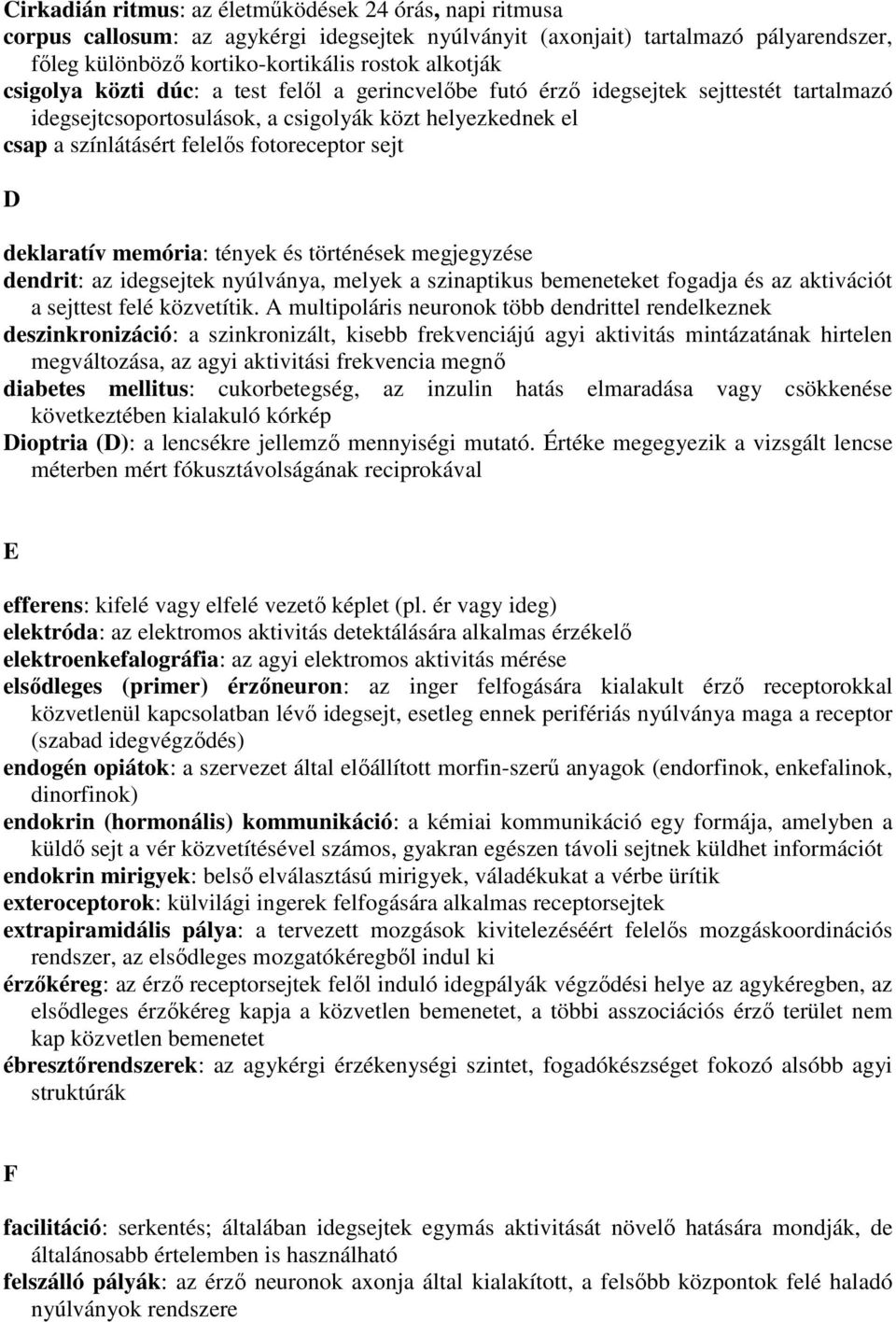 Cirkadián ritmus: az életműködések 24 órás, napi ritmusa
corpus callosum: az agykérgi idegsejtek nyúlványit (axonjait) tartalmazó pályarendszer, főleg különböző kortiko-kortikális rostok alkotják
csigolya közti dúc: a test felől a gerincvelőbe futó érző idegsejtek sejttestét tartalmazó idegsejtcsoportosulások, a csigolyák közt helyezkednek el
csap a színlátásért felelős fotoreceptor sejt

D

deklaratív memória: tények és történések megjegyzése
dendrit: az idegsejtek nyúlványa, melyek a szinaptikus bemeneteket fogadja és az aktivációt a sejttest felé közvetítik. A multipoláris neuronok több dendrittel rendelkeznek
deszinkronizáció: a szinkronizált, kisebb frekvenciájú agyi aktivitás mintázatának hirtelen megváltozása, az agyi aktivitási frekvencia megnő
diabetes mellitus: cukorbetegség, az inzulin hatás elmaradása vagy csökkenése következtében kialakuló kórkép
Dioptria (D): a lencsékre jellemző mennyiségi mutató. Értéke megegyezik a vizsgált lencse méterben mért fókusztávolságának reciprokával

E

efferens: kifelé vagy elfelé vezető képlet (pl. ér vagy ideg)
elektróda: az elektromos aktivitás detektálására alkalmas érzékelő
elektroenkefalográfia: az agyi elektromos aktivitás mérése
elsődleges (primer) érzőneuron: az inger felfogására kialakult érző receptorokkal közvetlenül kapcsolatban lévő idegsejt, esetleg ennek perifériás nyúlványa maga a receptor (szabad idegvégződés)
endogén opiátok: a szervezet által előállított morfin-szerű anyagok (endorfinok, enkefalinok, dinorfinok)
endokrin (hormonális) kommunikáció: a kémiai kommunikáció egy formája, amelyben a küldő sejt a vér közvetítésével számos, gyakran egészen távoli sejtnek küldhet információt
endokrin mirigyek: belső elválasztású mirigyek, váladékukat a vérbe ürítik
exteroceptorok: külvilági ingerek felfogására alkalmas receptorsejtek
extrapiramidális pálya: a tervezett mozgások kivitelezéséért felelős mozgáskoordinációs rendszer, az elsődleges mozgatókéregből indul ki
érzőkéreg: az érző receptorsejtek felől induló idegpályák végződési helye az agykéregben, az elsődleges érzőkéreg kapja a közvetlen bemenetet, a többi asszociációs érző terület nem kap közvetlen bemenetet
ébresztőrendszerek: az agykérgi érzékenységi szintet, fogadókészséget fokozó alsóbb agyi struktúrák

F

facilitáció: serkentés; általában idegsejtek egymás aktivitását növelő hatására mondják, de általánosabb értelemben is használható
felszálló pályák: az érző neuronok axonja által kialakított, a felsőbb központok felé haladó nyúlványok rendszere